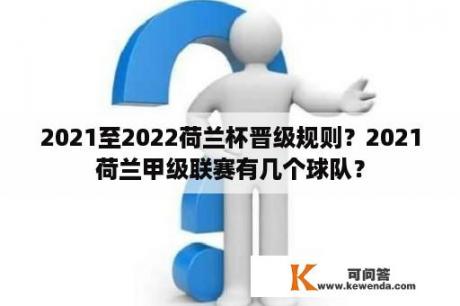 2021至2022荷兰杯晋级规则？2021荷兰甲级联赛有几个球队？

K 可问答
www.kewenda.com